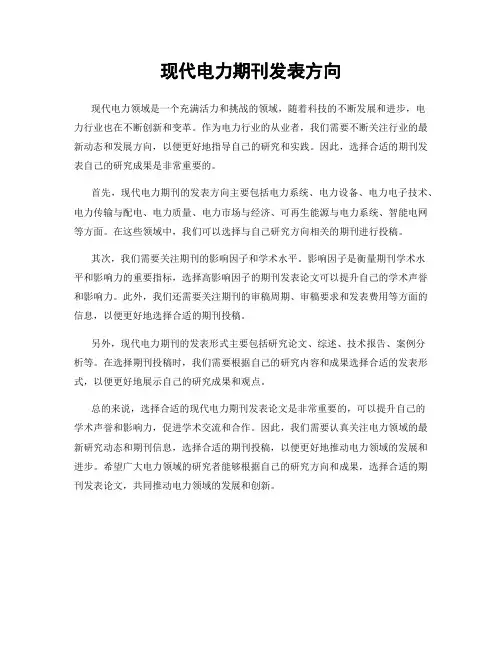 现代电力期刊发表方向

现代电力领域是一个充满活力和挑战的领域，随着科技的不断发展和进步，电力行业也在不断创新和变革。作为电力行业的从业者，我们需要不断关注行业的最新动态和发展方向，以便更好地指导自己的研究和实践。因此，选择合适的期刊发表自己的研究成果是非常重要的。

首先，现代电力期刊的发表方向主要包括电力系统、电力设备、电力电子技术、电力传输与配电、电力质量、电力市场与经济、可再生能源与电力系统、智能电网等方面。在这些领域中，我们可以选择与自己研究方向相关的期刊进行投稿。

其次，我们需要关注期刊的影响因子和学术水平。影响因子是衡量期刊学术水平和影响力的重要指标，选择高影响因子的期刊发表论文可以提升自己的学术声誉和影响力。此外，我们还需要关注期刊的审稿周期、审稿要求和发表费用等方面的信息，以便更好地选择合适的期刊投稿。

另外，现代电力期刊的发表形式主要包括研究论文、综述、技术报告、案例分析等。在选择期刊投稿时，我们需要根据自己的研究内容和成果选择合适的发表形式，以便更好地展示自己的研究成果和观点。

总的来说，选择合适的现代电力期刊发表论文是非常重要的，可以提升自己的学术声誉和影响力，促进学术交流和合作。因此，我们需要认真关注电力领域的最新研究动态和期刊信息，选择合适的期刊投稿，以便更好地推动电力领域的发展和进步。希望广大电力领域的研究者能够根据自己的研究方向和成果，选择合适的期刊发表论文，共同推动电力领域的发展和创新。